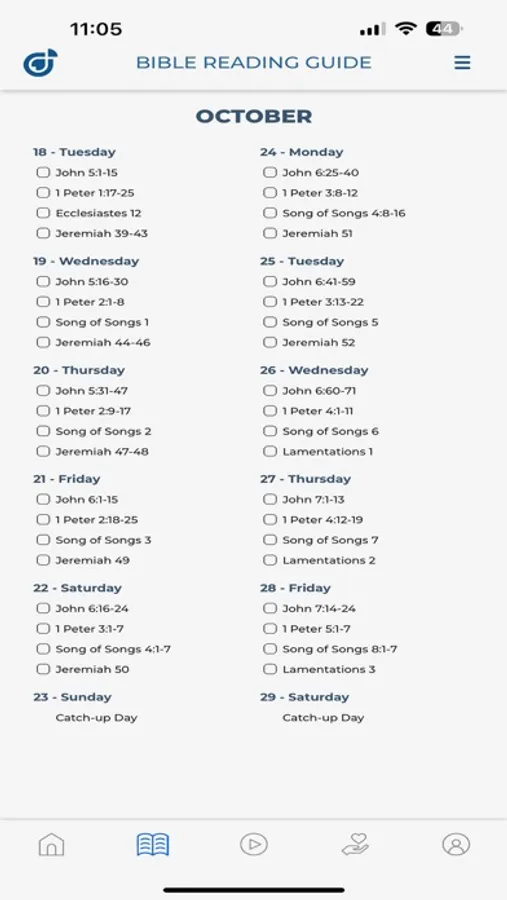 11:05

44

BIBLE READING GUIDE

OCTOBER

18 - Tuesday
John 5:1-15
1 Peter 1:17-25
Ecclesiastes 12
Jeremiah 39-43

19 - Wednesday
John 5:16-30
1 Peter 2:1-8
Song of Songs 1
Jeremiah 44-46

20 - Thursday
John 5:31-47
1 Peter 2:9-17
Song of Songs 2
Jeremiah 47-48

21 - Friday
John 6:1-15
1 Peter 2:18-25
Song of Songs 3
Jeremiah 49

22 - Saturday
John 6:16-24
1 Peter 3:1-7
Song of Songs 4:1-7
Jeremiah 50

23 - Sunday
Catch-up Day

24 - Monday
John 6:25-40
1 Peter 3:8-12
Song of Songs 4:8-16
Jeremiah 51

25 - Tuesday
John 6:41-59
1 Peter 3:13-22
Song of Songs 5
Jeremiah 52

26 - Wednesday
John 6:60-71
1 Peter 4:1-11
Song of Songs 6
Lamentations 1

27 - Thursday
John 7:1-13
1 Peter 4:12-19
Song of Songs 7
Lamentations 2

28 - Friday
John 7:14-24
1 Peter 5:1-7
Song of Songs 8:1-7
Lamentations 3

29 - Saturday
Catch-up Day